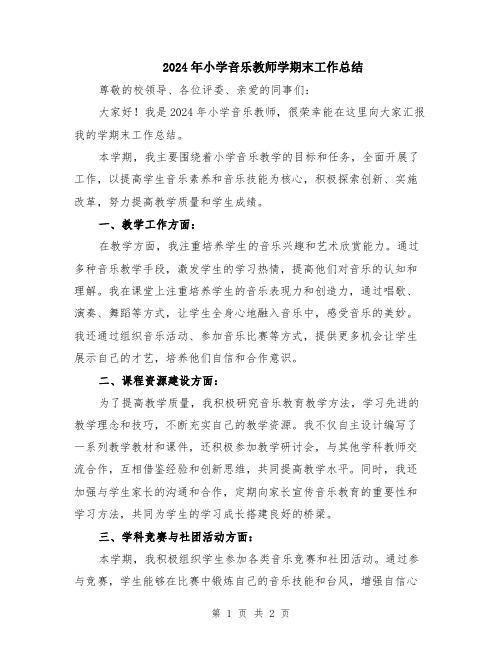 2024年小学音乐教师学期末工作总结

尊敬的校领导、各位评委、亲爱的同事们：

大家好！我是2024年小学音乐教师，很荣幸能在这里向大家汇报我的学期末工作总结。

本学期，我主要围绕着小学音乐教学的目标和任务，全面开展了工作，以提高学生音乐素养和音乐技能为核心，积极探索创新、实施改革，努力提高教学质量和学生成绩。

一、教学工作方面：

在教学方面，我注重培养学生的音乐兴趣和艺术欣赏能力。通过多种音乐教学手段，激发学生的学习热情，提高他们对音乐的认知和理解。我在课堂上注重培养学生的音乐表现力和创造力，通过唱歌、演奏、舞蹈等方式，让学生全身心地融入音乐中，感受音乐的美妙。我还通过组织音乐活动、参加音乐比赛等方式，提供更多机会让学生展示自己的才艺，培养他们自信和合作意识。

二、课程资源建设方面：

为了提高教学质量，我积极研究音乐教育教学方法，学习先进的教学理念和技巧，不断充实自己的教学资源。我不仅自主设计编写了一系列教学教材和课件，还积极参加教学研讨会，与其他学科教师交流合作，互相借鉴经验和创新思维，共同提高教学水平。同时，我还加强与学生家长的沟通和合作，定期向家长宣传音乐教育的重要性和学习方法，共同为学生的学习成长搭建良好的桥梁。

三、学科竞赛与社团活动方面：

本学期，我积极组织学生参加各类音乐竞赛和社团活动。通过参与竞赛，学生能够在比赛中锻炼自己的音乐技能和台风，增强自信心

第 1 页 共 2 页